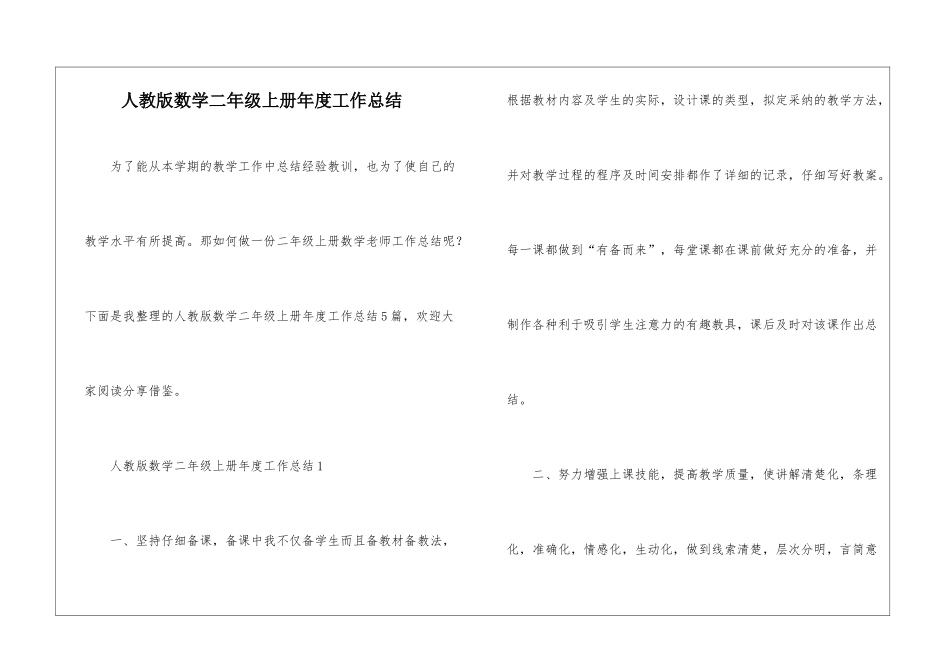 人教版数学二年级上册年度工作总结

为了能从本学期的教学工作中总结经验教训，也为了使自己的教学水平有所提高。那如何做一份二年级上册数学老师工作总结呢？下面是我整理的人教版数学二年级上册年度工作总结5篇，欢迎大家阅读分享借鉴。

人教版数学二年级上册年度工作总结1

一、坚持仔细备课，备课中我不仅备学生而且备教材备教法，根据教材内容及学生的实际，设计课的类型，拟定采纳的教学方法，并对教学过程的程序及时间安排都作了详细的记录，仔细写好教案。每一课都做到“有备而来”，每堂课都在课前做好充分的准备，并制作各种利于吸引学生注意力的有趣教具，课后及时对该课作出总结。

二、努力增强上课技能，提高教学质量，使讲解清楚化，条理化，准确化，情感化，生动化，做到线索清楚，层次分明，言简意